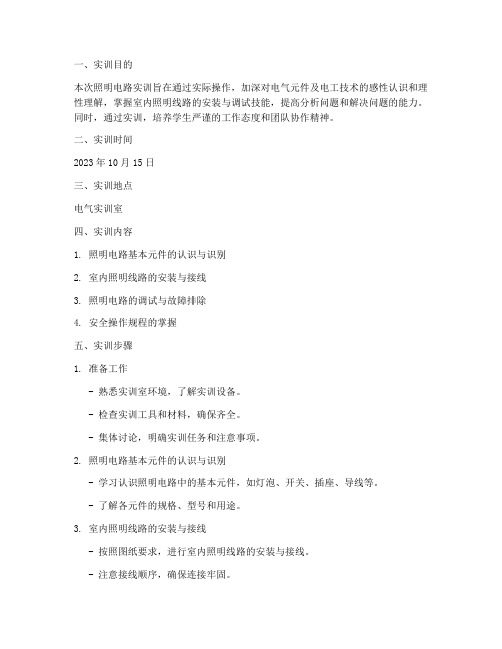 一、实训目的

本次照明电路实训旨在通过实际操作，加深对电气元件及电工技术的感性认识和理性理解，掌握室内照明线路的安装与调试技能，提高分析问题和解决问题的能力。同时，通过实训，培养学生严谨的工作态度和团队协作精神。

二、实训时间

2023 年 10 月 15 日

三、实训地点

电气实训室

四、实训内容

1. 照明电路基本元件的认识与识别

2. 室内照明线路的安装与接线

3. 照明电路的调试与故障排除

4. 安全操作规程的掌握

五、实训步骤

1. 准备工作

- 熟悉实训室环境，了解实训设备。

- 检查实训工具和材料，确保齐全。

- 集体讨论，明确实训任务和注意事项。

2. 照明电路基本元件的认识与识别

- 学习认识照明电路中的基本元件，如灯泡、开关、插座、导线等。

- 了解各元件的规格、型号和用途。

3. 室内照明线路的安装与接线

- 按照图纸要求，进行室内照明线路的安装与接线。

- 注意接线顺序，确保连接牢固。